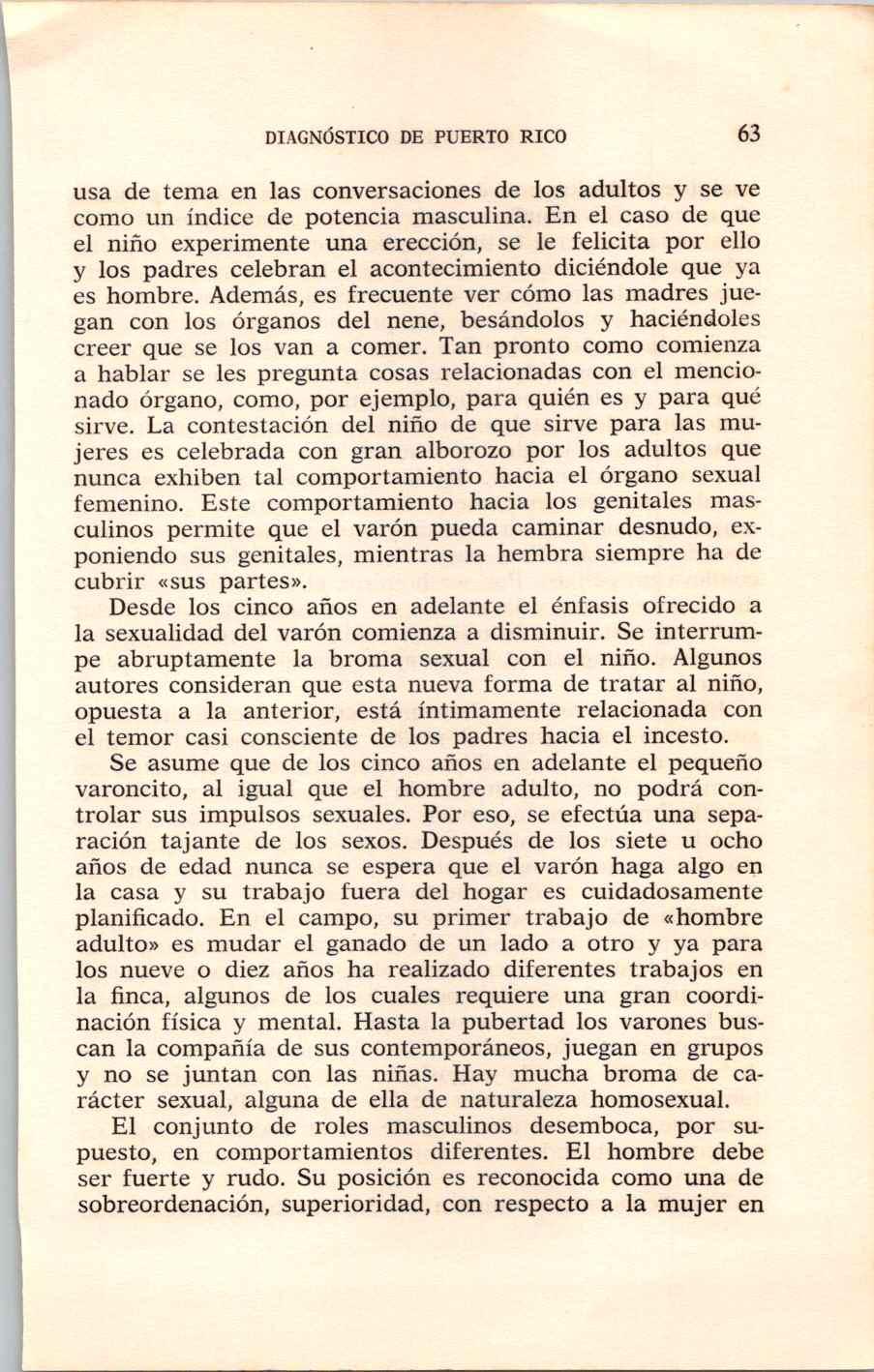 DIAGNÓSTICO DE PUERTO RICO 63

usa de tema en las conversaciones de los adultos y se ve como un índice de potencia masculina. En el caso de que el niño experimente una erección, se le felicita por ello y los padres celebran el acontecimiento diciéndole que ya es hombre. Además, es frecuente ver cómo las madres juegan con los órganos del nene, besándolos y haciéndoles creer que se los van a comer. Tan pronto como comienza a hablar se les pregunta cosas relacionadas con el mencionado órgano, como, por ejemplo, para quién es y para qué sirve. La contestación del niño de que sirve para las mujeres es celebrada con gran alborozo por los adultos que nunca exhiben tal comportamiento hacia el órgano sexual femenino. Este comportamiento hacia los genitales masculinos permite que el varón pueda caminar desnudo, exponiendo sus genitales, mientras la hembra siempre ha de cubrir «sus partes».

Desde los cinco años en adelante el énfasis ofrecido a la sexualidad del varón comienza a disminuir. Se interrumpe abruptamente la broma sexual con el niño. Algunos autores consideran que esta nueva forma de tratar al niño, opuesta a la anterior, está íntimamente relacionada con el temor casi consciente de los padres hacia el incesto.

Se asume que de los cinco años en adelante el pequeño varoncito, al igual que el hombre adulto, no podrá controlar sus impulsos sexuales. Por eso, se efectúa una separación tajante de los sexos. Después de los siete u ocho años de edad nunca se espera que el varón haga algo en la casa y su trabajo fuera del hogar es cuidadosamente planificado. En el campo, su primer trabajo de «hombre adulto» es mudar el ganado de un lado a otro y ya para los nueve o diez años ha realizado diferentes trabajos en la finca, algunos de los cuales requiere una gran coordinación física y mental. Hasta la pubertad los varones buscan la compañía de sus contemporáneos, juegan en grupos y no se juntan con las niñas. Hay mucha broma de carácter sexual, alguna de ella de naturaleza homosexual.

El conjunto de roles masculinos desemboca, por supuesto, en comportamientos diferentes. El hombre debe ser fuerte y rudo. Su posición es reconocida como una de sobreordenación, superioridad, con respecto a la mujer en